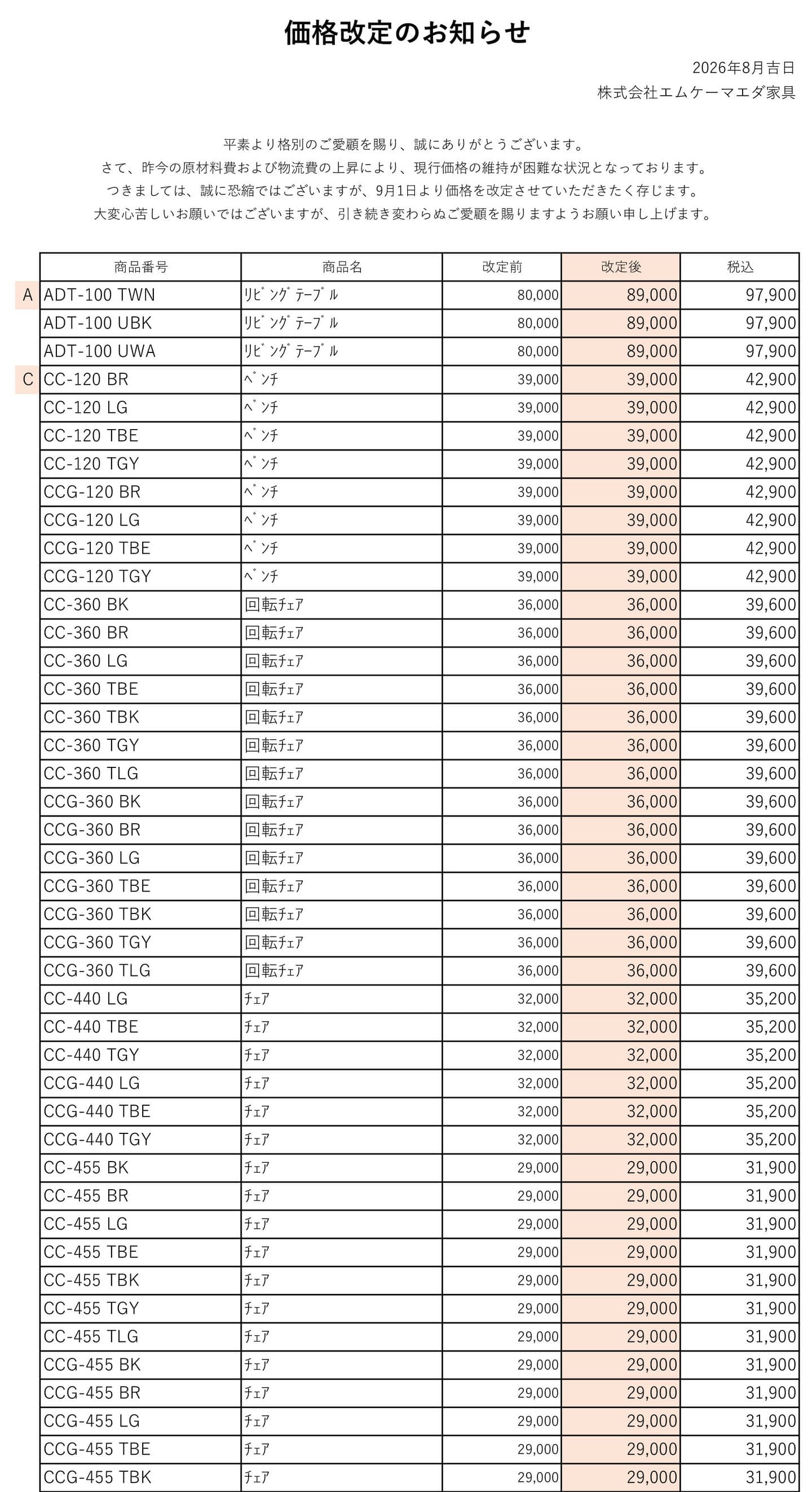 価格改定のお知らせ

2026年8月吉日
株式会社エムケーマエダ家具

平素より格別のご愛顧を賜り、誠にありがとうございます。
さて、昨今の原材料費および物流費の上昇により、現行価格の維持が困難な状況となっております。
つきましては、誠に恐縮ではございますが、9月1日より価格を改定させていただきたく存じます。
大変心苦しいお願いではございますが、引き続き変わらぬご愛顧を賜りますようお願い申し上げます。

| | 商品番号 | 商品名 | 改定前 | 改定後 | 税込 |
|---|---|---|---|---|---|
| A | ADT-100 TWN | ﾘﾋﾞﾝｸﾞﾃｰﾌﾞﾙ | 80,000 | 89,000 | 97,900 |
| | ADT-100 UBK | ﾘﾋﾞﾝｸﾞﾃｰﾌﾞﾙ | 80,000 | 89,000 | 97,900 |
| | ADT-100 UWA | ﾘﾋﾞﾝｸﾞﾃｰﾌﾞﾙ | 80,000 | 89,000 | 97,900 |
| C | CC-120 BR | ﾍﾞﾝﾁ | 39,000 | 39,000 | 42,900 |
| | CC-120 LG | ﾍﾞﾝﾁ | 39,000 | 39,000 | 42,900 |
| | CC-120 TBE | ﾍﾞﾝﾁ | 39,000 | 39,000 | 42,900 |
| | CC-120 TGY | ﾍﾞﾝﾁ | 39,000 | 39,000 | 42,900 |
| | CCG-120 BR | ﾍﾞﾝﾁ | 39,000 | 39,000 | 42,900 |
| | CCG-120 LG | ﾍﾞﾝﾁ | 39,000 | 39,000 | 42,900 |
| | CCG-120 TBE | ﾍﾞﾝﾁ | 39,000 | 39,000 | 42,900 |
| | CCG-120 TGY | ﾍﾞﾝﾁ | 39,000 | 39,000 | 42,900 |
| | CC-360 BK | 回転ﾁｪｱ | 36,000 | 36,000 | 39,600 |
| | CC-360 BR | 回転ﾁｪｱ | 36,000 | 36,000 | 39,600 |
| | CC-360 LG | 回転ﾁｪｱ | 36,000 | 36,000 | 39,600 |
| | CC-360 TBE | 回転ﾁｪｱ | 36,000 | 36,000 | 39,600 |
| | CC-360 TBK | 回転ﾁｪｱ | 36,000 | 36,000 | 39,600 |
| | CC-360 TGY | 回転ﾁｪｱ | 36,000 | 36,000 | 39,600 |
| | CC-360 TLG | 回転ﾁｪｱ | 36,000 | 36,000 | 39,600 |
| | CCG-360 BK | 回転ﾁｪｱ | 36,000 | 36,000 | 39,600 |
| | CCG-360 BR | 回転ﾁｪｱ | 36,000 | 36,000 | 39,600 |
| | CCG-360 LG | 回転ﾁｪｱ | 36,000 | 36,000 | 39,600 |
| | CCG-360 TBE | 回転ﾁｪｱ | 36,000 | 36,000 | 39,600 |
| | CCG-360 TBK | 回転ﾁｪｱ | 36,000 | 36,000 | 39,600 |
| | CCG-360 TGY | 回転ﾁｪｱ | 36,000 | 36,000 | 39,600 |
| | CCG-360 TLG | 回転ﾁｪｱ | 36,000 | 36,000 | 39,600 |
| | CC-440 LG | ﾁｪｱ | 32,000 | 32,000 | 35,200 |
| | CC-440 TBE | ﾁｪｱ | 32,000 | 32,000 | 35,200 |
| | CC-440 TGY | ﾁｪｱ | 32,000 | 32,000 | 35,200 |
| | CCG-440 LG | ﾁｪｱ | 32,000 | 32,000 | 35,200 |
| | CCG-440 TBE | ﾁｪｱ | 32,000 | 32,000 | 35,200 |
| | CCG-440 TGY | ﾁｪｱ | 32,000 | 32,000 | 35,200 |
| | CC-455 BK | ﾁｪｱ | 29,000 | 29,000 | 31,900 |
| | CC-455 BR | ﾁｪｱ | 29,000 | 29,000 | 31,900 |
| | CC-455 LG | ﾁｪｱ | 29,000 | 29,000 | 31,900 |
| | CC-455 TBE | ﾁｪｱ | 29,000 | 29,000 | 31,900 |
| | CC-455 TBK | ﾁｪｱ | 29,000 | 29,000 | 31,900 |
| | CC-455 TGY | ﾁｪｱ | 29,000 | 29,000 | 31,900 |
| | CC-455 TLG | ﾁｪｱ | 29,000 | 29,000 | 31,900 |
| | CCG-455 BK | ﾁｪｱ | 29,000 | 29,000 | 31,900 |
| | CCG-455 BR | ﾁｪｱ | 29,000 | 29,000 | 31,900 |
| | CCG-455 LG | ﾁｪｱ | 29,000 | 29,000 | 31,900 |
| | CCG-455 TBE | ﾁｪｱ | 29,000 | 29,000 | 31,900 |
| | CCG-455 TBK | ﾁｪｱ | 29,000 | 29,000 | 31,900 |